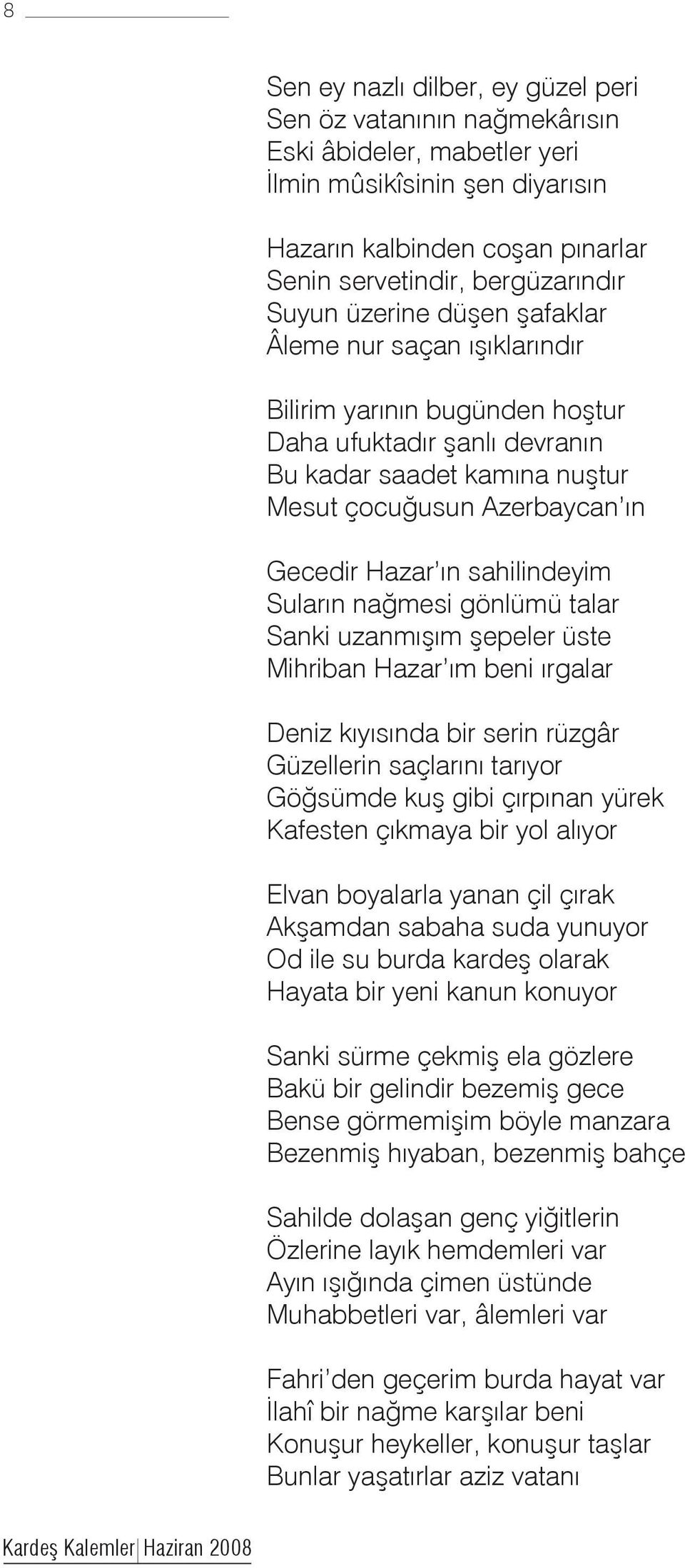 8

Sen ey nazlı dilber, ey güzel peri
Sen öz vatanının nağmekârısın
Eski âbideler, mabetler yeri
İlmin mûsikîsinin şen diyarısın

Hazarın kalbinden coşan pınarlar
Senin servetindir, bergüzarındır
Suyun üzerine düşen şafaklar
Âleme nur saçan ışıklarındır

Bilirim yarının bugünden hoştur
Daha ufuktadır şanlı devranın
Bu kadar saadet kamına nuştur
Mesut çocuğusun Azerbaycan'ın

Gecedir Hazar'ın sahilindeyim
Suların nağmesi gönlümü talar
Sanki uzanmışım şepeler üste
Mihriban Hazar'ım beni ırgalar

Deniz kıyısında bir serin rüzgâr
Güzellerin saçlarını tarıyor
Göğsümde kuş gibi çırpınan yürek
Kafesten çıkmaya bir yol alıyor

Elvan boyalarla yanan çil çırak
Akşamdan sabaha suda yunuyor
Od ile su burda kardeş olarak
Hayata bir yeni kanun konuyor

Sanki sürme çekmiş ela gözlere
Bakü bir gelindir bezemiş gece
Bense görmemişim böyle manzara
Bezenmiş hıyaban, bezenmiş bahçe

Sahilde dolaşan genç yiğitlerin
Özlerine layık hemdemleri var
Ayın ışığında çimen üstünde
Muhabbetleri var, âlemleri var

Fahri'den geçerim burda hayat var
İlahî bir nağme karşılar beni
Konuşur heykeller, konuşur taşlar
Bunlar yaşatırlar aziz vatanı

Kardeş Kalemler Haziran 2008